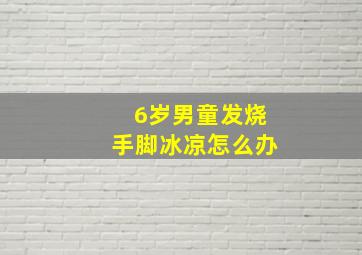 6岁男童发烧
手脚冰凉怎么办